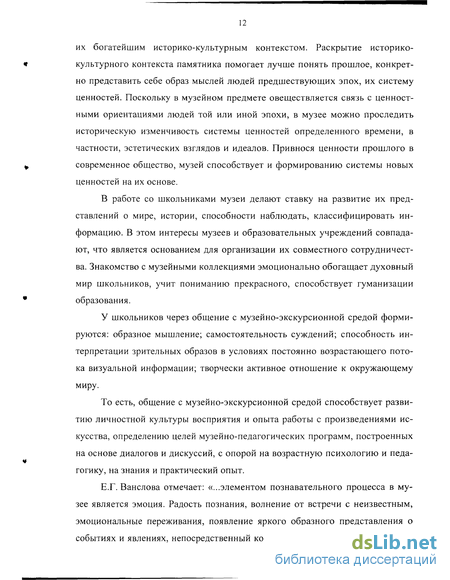 12

их богатейшим историко-культурным контекстом. Раскрытие историко-культурного контекста памятника помогает лучше понять прошлое, конкретно представить себе образ мыслей людей предшествующих эпох, их систему ценностей. Поскольку в музейном предмете овеществляется связь с ценностными ориентациями людей той или иной эпохи, в музее можно проследить историческую изменчивость системы ценностей определенного времени, в частности, эстетических взглядов и идеалов. Привнося ценности прошлого в современное общество, музей способствует и формированию системы новых ценностей на их основе.

В работе со школьниками музеи делают ставку на развитие их представлений о мире, истории, способности наблюдать, классифицировать информацию. В этом интересы музеев и образовательных учреждений совпадают, что является основанием для организации их совместного сотрудничества. Знакомство с музейными коллекциями эмоционально обогащает духовный мир школьников, учит пониманию прекрасного, способствует гуманизации образования.

У школьников через общение с музейно-экскурсионной средой формируются: образное мышление; самостоятельность суждений; способность интерпретации зрительных образов в условиях постоянно возрастающего потока визуальной информации; творчески активное отношение к окружающему миру.

То есть, общение с музейно-экскурсионной средой способствует развитию личностной культуры восприятия и опыта работы с произведениями искусства, определению целей музейно-педагогических программ, построенных на основе диалогов и дискуссий, с опорой на возрастную психологию и педагогику, на знания и практический опыт.

Е.Г. Ванслова отмечает: «...элементом познавательного процесса в музее является эмоция. Радость познания, волнение от встречи с неизвестным, эмоциональные переживания, появление яркого образного представления о событиях и явлениях, непосредственный ко

dsLib.net
библиотека диссертаций